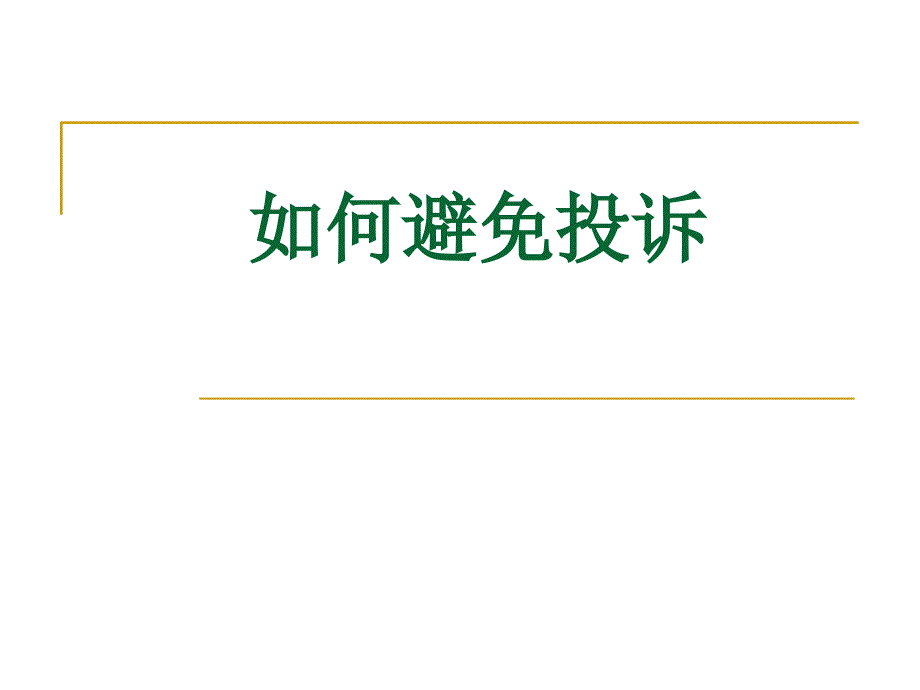 如何避免投诉